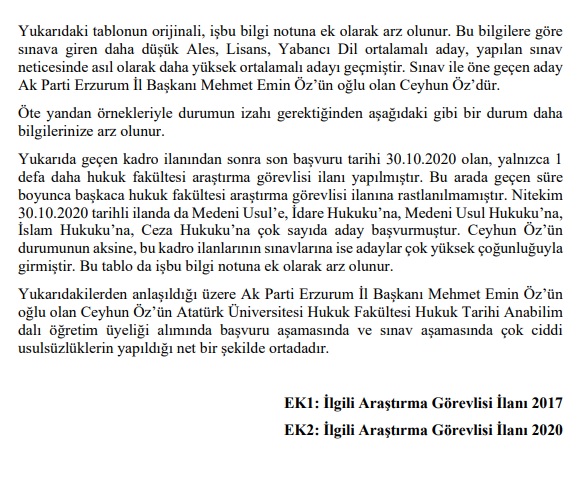 Yukarıdaki tablonun orijinali, işbu bilgi notuna ek olarak arz olunur. Bu bilgilere göre sınava giren daha düşük Ales, Lisans, Yabancı Dil ortalamalı aday, yapılan sınav neticesinde asıl olarak daha yüksek ortalamalı adayı geçmiştir. Sınav ile öne geçen aday Ak Parti Erzurum İl Başkanı Mehmet Emin Öz'ün oğlu olan Ceyhun Öz'dür.

Öte yandan örnekleriyle durumun izahı gerektiğinden aşağıdaki gibi bir durum daha bilgilerinize arz olunur.

Yukarıda geçen kadro ilanından sonra son başvuru tarihi 30.10.2020 olan, yalnızca 1 defa daha hukuk fakültesi araştırma görevlisi ilanı yapılmıştır. Bu arada geçen süre boyunca başkaca hukuk fakültesi araştırma görevlisi ilanına rastlanılmamıştır. Nitekim 30.10.2020 tarihli ilanda da Medeni Usul'e, İdare Hukuku'na, Medeni Usul Hukuku'na, İslam Hukuku'na, Ceza Hukuku'na çok sayıda aday başvurmuştur. Ceyhun Öz'ün durumunun aksine, bu kadro ilanlarının sınavlarına ise adaylar çok yüksek çoğunluğuyla girmiştir. Bu tablo da işbu bilgi notuna ek olarak arz olunur.

Yukarıdakilerden anlaşıldığı üzere Ak Parti Erzurum İl Başkanı Mehmet Emin Öz'ün oğlu olan Ceyhun Öz'ün Atatürk Üniversitesi Hukuk Fakültesi Hukuk Tarihi Anabilim dalı öğretim üyeliği alımında başvuru aşamasında ve sınav aşamasında çok ciddi usulsüzlüklerin yapıldığı net bir şekilde ortadadır.

EK1: İlgili Araştırma Görevlisi İlanı 2017

EK2: İlgili Araştırma Görevlisi İlanı 2020